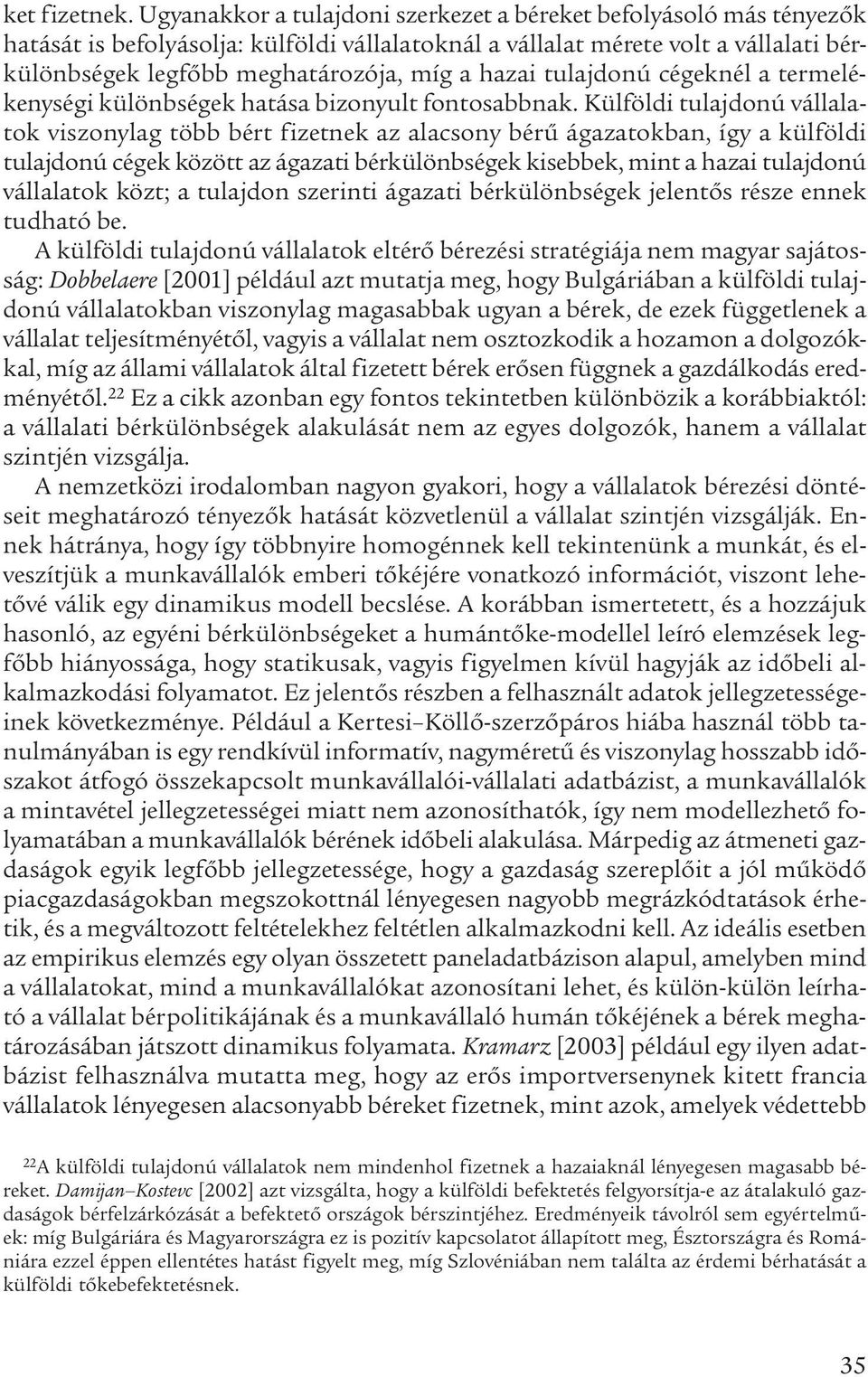 ket fizetnek. Ugyanakkor a tulajdoni szerkezet a béreket befolyásoló más tényezők hatását is befolyásolja: külföldi vállalatoknál a vállalat mérete volt a vállalati bérkülönbségek legfőbb meghatározója, míg a hazai tulajdonú cégeknél a termelékenységi különbségek hatása bizonyult fontosabbnak. Külföldi tulajdonú vállalatok viszonylag több bért fizetnek az alacsony bérű ágazatokban, így a külföldi tulajdonú cégek között az ágazati bérkülönbségek kisebbek, mint a hazai tulajdonú vállalatok közt; a tulajdon szerinti ágazati bérkülönbségek jelentős része ennek tudható be.

A külföldi tulajdonú vállalatok eltérő bérezési stratégiája nem magyar sajátosság: Dobbelaere [2001] például azt mutatja meg, hogy Bulgáriában a külföldi tulajdonú vállalatokban viszonylag magasabbak ugyan a bérek, de ezek függetlenek a vállalat teljesítményétől, vagyis a vállalat nem osztozkodik a hozamon a dolgozókkal, míg az állami vállalatok által fizetett bérek erősen függnek a gazdálkodás eredményétől.$^{22}$ Ez a cikk azonban egy fontos tekintetben különbözik a korábbiaktól: a vállalati bérkülönbségek alakulását nem az egyes dolgozók, hanem a vállalat szintjén vizsgálja.

A nemzetközi irodalomban nagyon gyakori, hogy a vállalatok bérezési döntéseit meghatározó tényezők hatását közvetlenül a vállalat szintjén vizsgálják. Ennek hátránya, hogy így többnyire homogénnek kell tekintenünk a munkát, és elveszítjük a munkavállalók emberi tőkéjére vonatkozó információt, viszont lehetővé válik egy dinamikus modell becslése. A korábban ismertetett, és a hozzájuk hasonló, az egyéni bérkülönbségeket a humántőke-modellel leíró elemzések legfőbb hiányossága, hogy statikusak, vagyis figyelmen kívül hagyják az időbeli alkalmazkodási folyamatot. Ez jelentős részben a felhasznált adatok jellegzetességeinek következménye. Például a Kertesi–Köllő-szerzőpáros hiába használ több tanulmányában is egy rendkívül informatív, nagyméretű és viszonylag hosszabb időszakot átfogó összekapcsolt munkavállalói-vállalati adatbázist, a munkavállalók a mintavétel jellegzetességei miatt nem azonosíthatók, így nem modellezhető folyamatában a munkavállalók bérének időbeli alakulása. Márpedig az átmeneti gazdaságok egyik legfőbb jellegzetessége, hogy a gazdaság szereplőit a jól működő piacgazdaságokban megszokottnál lényegesen nagyobb megrázkódtatások érhetik, és a megváltozott feltételekhez feltétlen alkalmazkodni kell. Az ideális esetben az empirikus elemzés egy olyan összetett paneladatbázison alapul, amelyben mind a vállalatokat, mind a munkavállalókat azonosítani lehet, és külön-külön leírható a vállalat bérpolitikájának és a munkavállaló humán tőkéjének a bérek meghatározásában játszott dinamikus folyamata. Kramarz [2003] például egy ilyen adatbázist felhasználva mutatta meg, hogy az erős importversenynek kitett francia vállalatok lényegesen alacsonyabb béreket fizetnek, mint azok, amelyek védettebb

$^{22}$A külföldi tulajdonú vállalatok nem mindenhol fizetnek a hazaiaknál lényegesen magasabb béreket. Damijan–Kostevc [2002] azt vizsgálta, hogy a külföldi befektetés felgyorsítja-e az átalakuló gazdaságok bérfelzárkózását a befektető országok bérszintjéhez. Eredményeik távolról sem egyértelműek: míg Bulgáriára és Magyarországra ez is pozitív kapcsolatot állapított meg, Észtországra és Romániára ezzel éppen ellentétes hatást figyelt meg, míg Szlovéniában nem találta az érdemi bérhatását a külföldi tőkebefektetésnek.

35